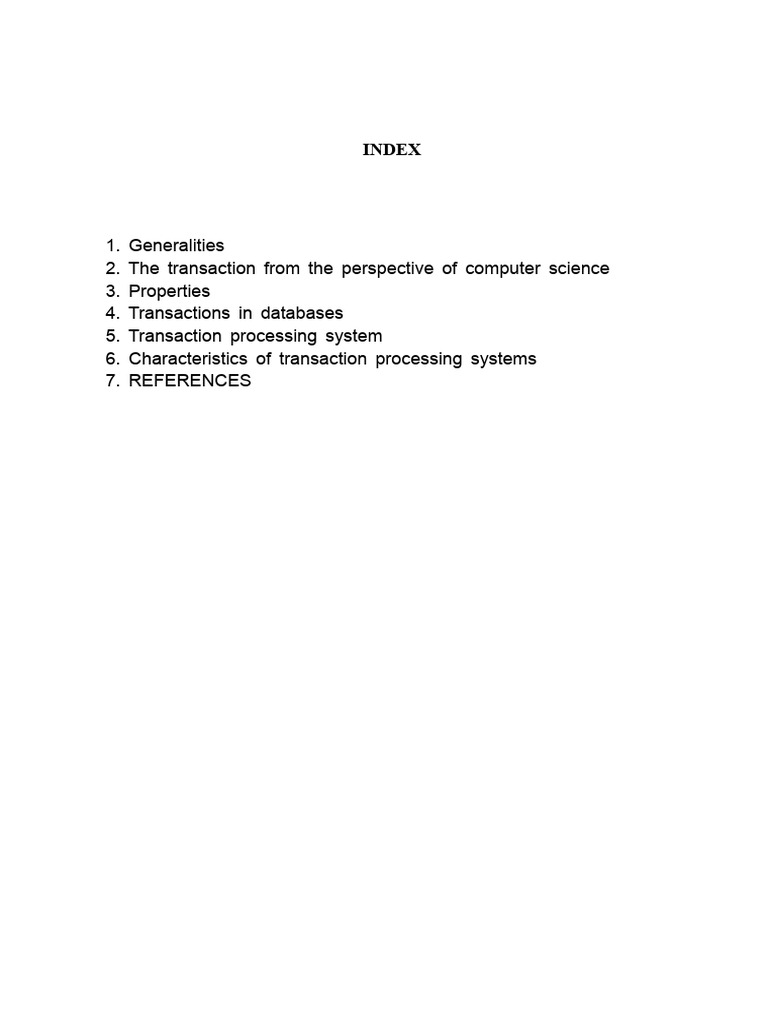 INDEX

1. Generalities
2. The transaction from the perspective of computer science
3. Properties
4. Transactions in databases
5. Transaction processing system
6. Characteristics of transaction processing systems
7. REFERENCES